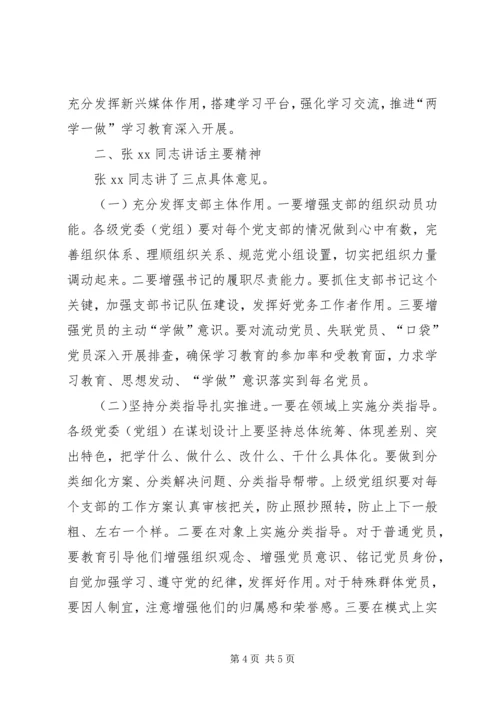 充分发挥新兴媒体作用，搭建学习平台，强化学习交流，推进“两学一做”学习教育深入开展。

二、张 xx 同志讲话主要精神

张 xx 同志讲了三点具体意见。

（一）充分发挥支部主体作用。一要增强支部的组织动员功能。各级党委（党组）要对每个党支部的情况做到心中有数，完善组织体系、理顺组织关系、规范党小组设置，切实把组织力量调动起来。二要增强书记的履职尽责能力。要抓住支部书记这个关键，加强支部书记队伍建设，发挥好党务工作者作用。三要增强党员的主动“学做”意识。要对流动党员、失联党员、“口袋”党员深入开展排查，确保学习教育的参加率和受教育面，力求学习教育、思想发动、“学做”意识落实到每名党员。

（二）坚持分类指导扎实推进。一要在领域上实施分类指导。各级党委（党组）在谋划设计上要坚持总体统筹、体现差别、突出特色，把学什么、做什么、改什么、干什么具体化。要做到分类细化方案、分类解决问题、分类指导帮带。上级党组织要对每个支部的工作方案认真审核把关，防止照抄照转，防止上下一般粗、左右一个样。二要在对象上实施分类指导。对于普通党员，要教育引导他们增强组织观念、增强党员意识、铭记党员身份，自觉加强学习、遵守党的纪律，发挥好作用。对于特殊群体党员，要因人制宜，注意增强他们的归属感和荣誉感。三要在模式上实

第 4 页 共 5 页